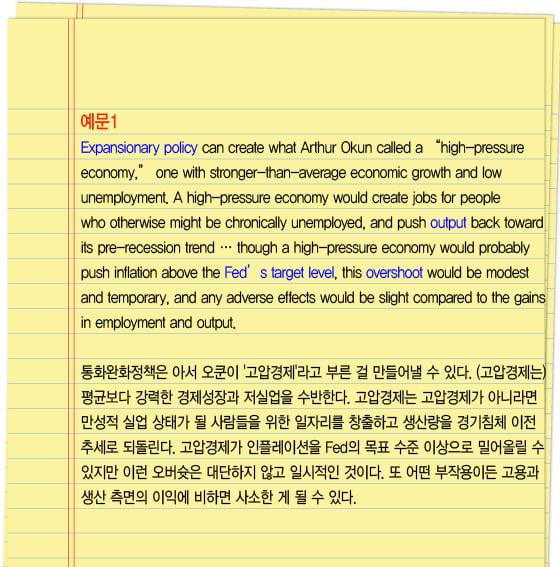 예문1

Expansionary policy can create what Arthur Okun called a “high-pressure economy,” one with stronger-than-average economic growth and low unemployment. A high-pressure economy would create jobs for people who otherwise might be chronically unemployed, and push output back toward its pre-recession trend … though a high-pressure economy would probably push inflation above the Fed’s target level, this overshoot would be modest and temporary, and any adverse effects would be slight compared to the gains in employment and output.

통화완화정책은 아서 오쿤이 '고압경제'라고 부른 걸 만들어낼 수 있다. (고압경제는) 평균보다 강력한 경제성장과 저실업을 수반한다. 고압경제는 고압경제가 아니라면 만성적 실업 상태가 될 사람들을 위한 일자리를 창출하고 생산량을 경기침체 이전 추세로 되돌린다. 고압경제가 인플레이션을 Fed의 목표 수준 이상으로 밀어올릴 수 있지만 이런 오버슛은 대단하지 않고 일시적인 것이다. 또 어떤 부작용이든 고용과 생산 측면의 이익에 비하면 사소한 게 될 수 있다.